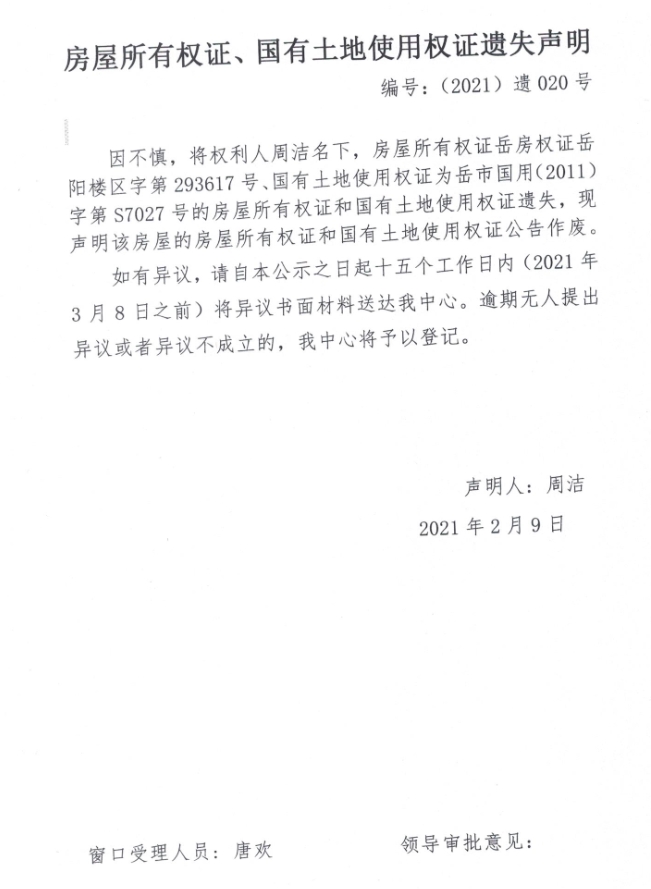 房屋所有权证、国有土地使用权证遗失声明

编号：（2021）遗 020 号

因不慎，将权利人周洁名下，房屋所有权证岳房权证岳阳楼区字第 293617 号、国有土地使用权证为岳市国用(2011)字第 S7027 号的房屋所有权证和国有土地使用权证遗失，现声明该房屋的房屋所有权证和国有土地使用权证公告作废。

如有异议，请自本公示之日起十五个工作日内（2021 年 3 月 8 日之前）将异议书面材料送达我中心。逾期无人提出异议或者异议不成立的，我中心将予以登记。

声明人：周洁

2021 年 2 月 9 日

窗口受理人员：唐欢

领导审批意见：